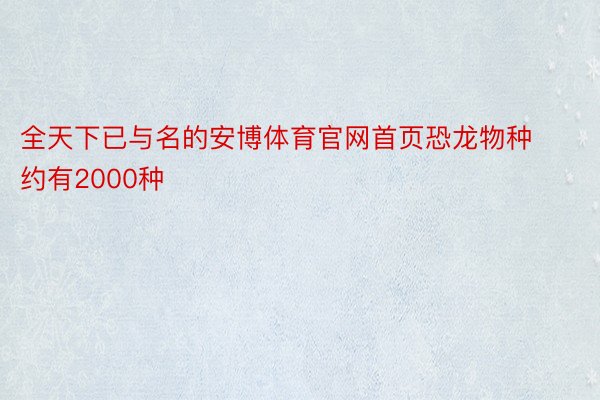 全天下已与名的安博体育官网首页恐龙物种约有2000种